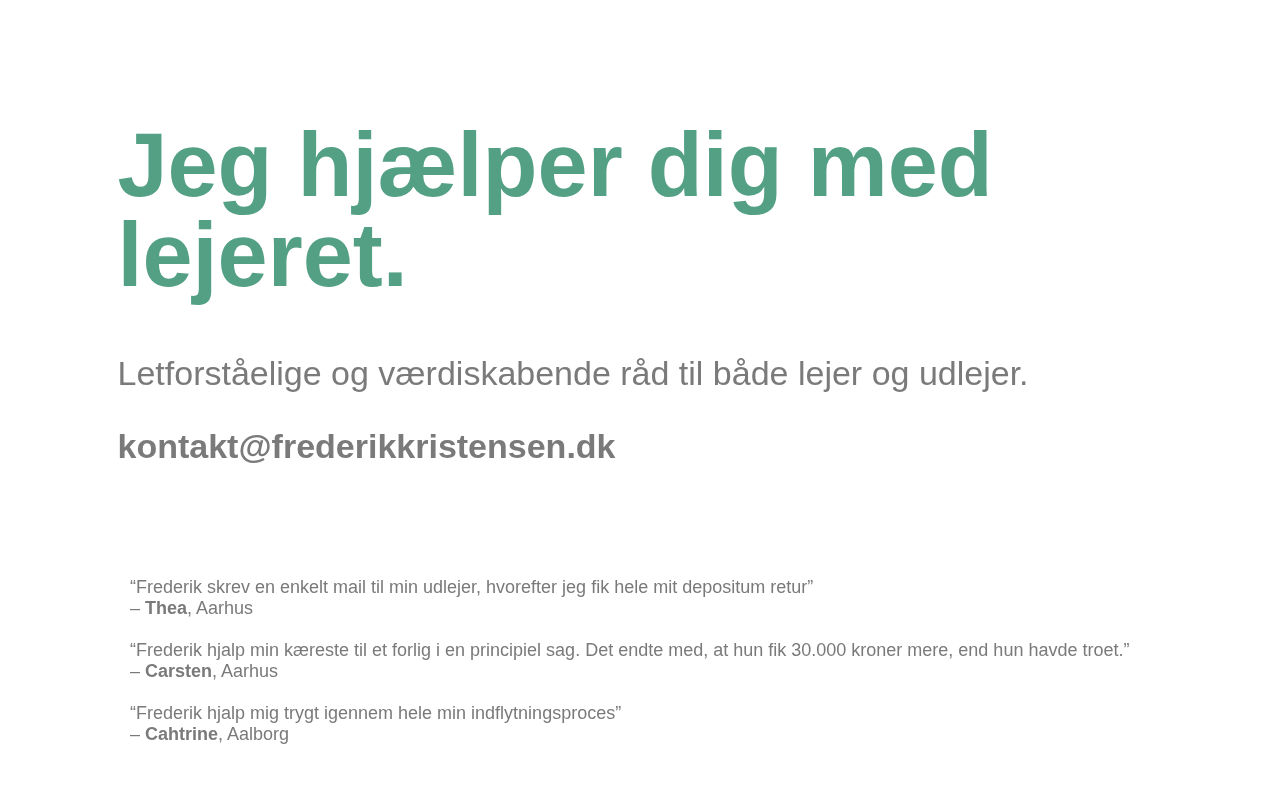 Jeg hjælper dig med lejeret.

Letforståelige og værdiskabende råd til både lejer og udlejer.

kontakt@frederikkristensen.dk

"Frederik skrev en enkelt mail til min udlejer, hvorefter jeg fik hele mit depositum retur"
– Thea, Aarhus

"Frederik hjalp min kæreste til et forlig i en principiel sag. Det endte med, at hun fik 30.000 kroner mere, end hun havde troet."
– Carsten, Aarhus

"Frederik hjalp mig trygt igennem hele min indflytningsproces"
– Cahtrine, Aalborg